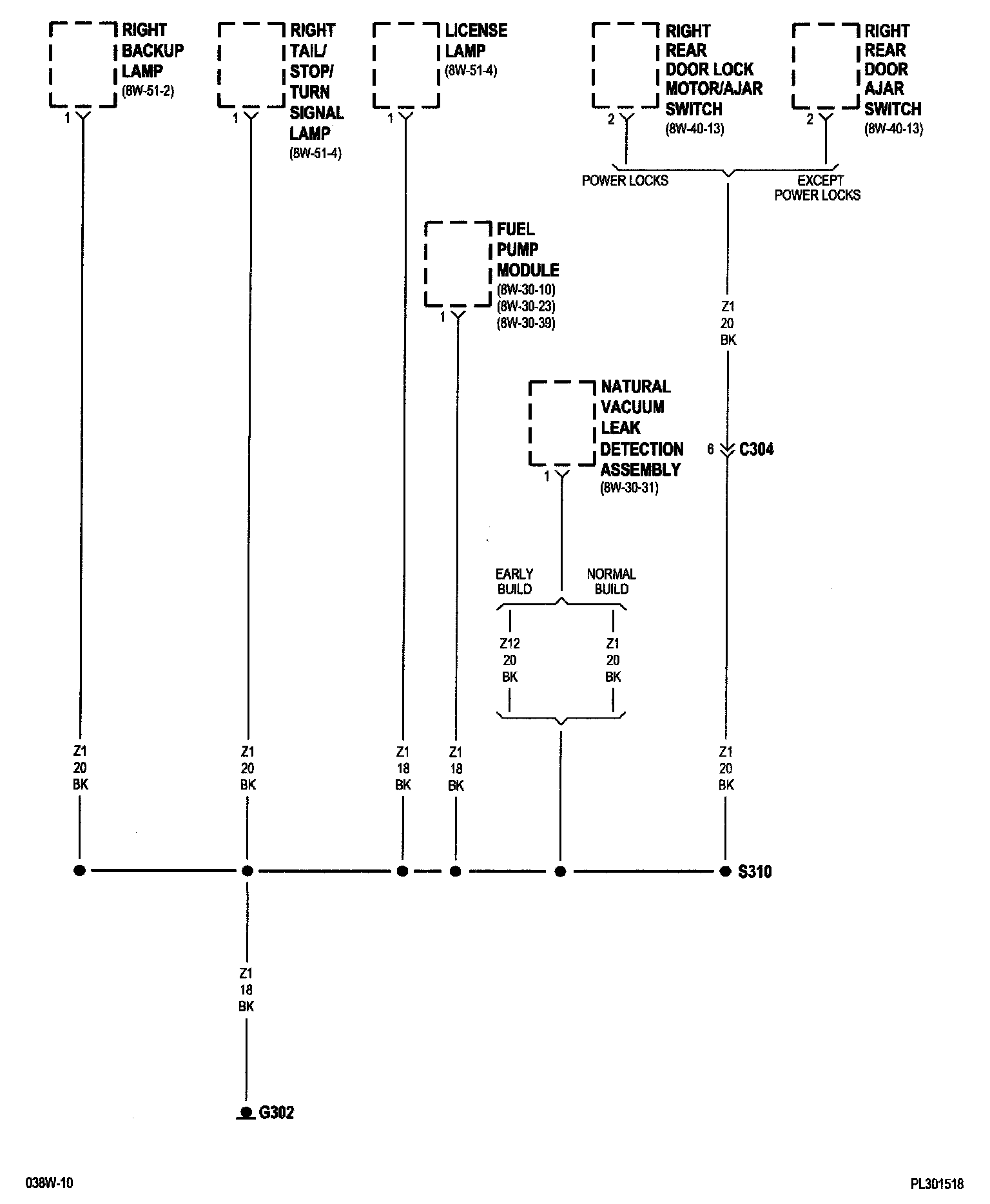 RIGHT BACKUP LAMP (8W-51-2)
1

RIGHT TAIL/ STOP/ TURN SIGNAL LAMP (8W-51-4)
1

LICENSE LAMP (8W-51-4)
1

RIGHT REAR DOOR LOCK MOTOR/AJAR SWITCH (8W-40-13)
2

RIGHT REAR DOOR AJAR SWITCH (8W-40-13)
2

POWER LOCKS

EXCEPT POWER LOCKS

FUEL PUMP MODULE (8W-30-10) (8W-30-23) (8W-30-39)
1

Z1
20
BK

NATURAL VACUUM LEAK DETECTION ASSEMBLY (8W-30-31)
1

6 C304

EARLY BUILD

NORMAL BUILD

Z12
20
BK

Z1
20
BK

Z1
20
BK

Z1
20
BK

Z1
18
BK

Z1
18
BK

Z1
20
BK

S310

Z1
18
BK

G302

038W-10

PL301518